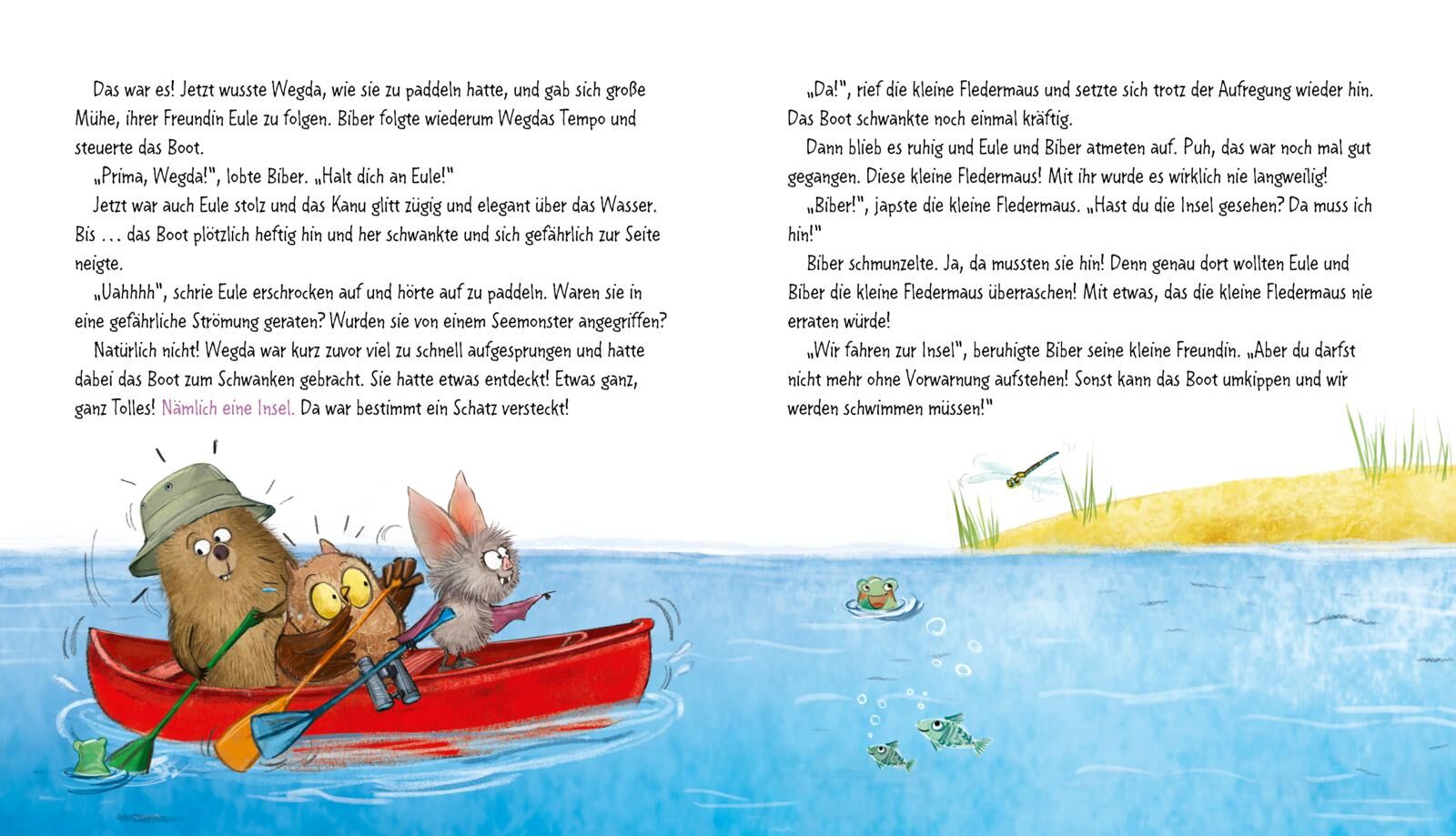 Das war es! Jetzt wusste Wegda, wie sie zu paddeln hatte, und gab sich große Mühe, ihrer Freundin Eule zu folgen. Biber folgte wiederum Wegdas Tempo und steuerte das Boot.

„Prima, Wegda!", lobte Biber. „Halt dich an Eule!"

Jetzt war auch Eule stolz und das Kanu glitt zügig und elegant über das Wasser. Bis … das Boot plötzlich heftig hin und her schwankte und sich gefährlich zur Seite neigte.

„Uahhhh", schrie Eule erschrocken auf und hörte auf zu paddeln. Waren sie in eine gefährliche Strömung geraten? Wurden sie von einem Seemonster angegriffen?

Natürlich nicht! Wegda war kurz zuvor viel zu schnell aufgesprungen und hatte dabei das Boot zum Schwanken gebracht. Sie hatte etwas entdeckt! Etwas ganz, ganz Tolles! Nämlich eine Insel. Da war bestimmt ein Schatz versteckt!

„Da!", rief die kleine Fledermaus und setzte sich trotz der Aufregung wieder hin. Das Boot schwankte noch einmal kräftig.

Dann blieb es ruhig und Eule und Biber atmeten auf. Puh, das war noch mal gut gegangen. Diese kleine Fledermaus! Mit ihr wurde es wirklich nie langweilig!

„Biber!", japste die kleine Fledermaus. „Hast du die Insel gesehen? Da muss ich hin!"

Biber schmunzelte. Ja, da mussten sie hin! Denn genau dort wollten Eule und Biber die kleine Fledermaus überraschen! Mit etwas, das die kleine Fledermaus nie erraten würde!

„Wir fahren zur Insel", beruhigte Biber seine kleine Freundin. „Aber du darfst nicht mehr ohne Vorwarnung aufstehen! Sonst kann das Boot umkippen und wir werden schwimmen müssen!"